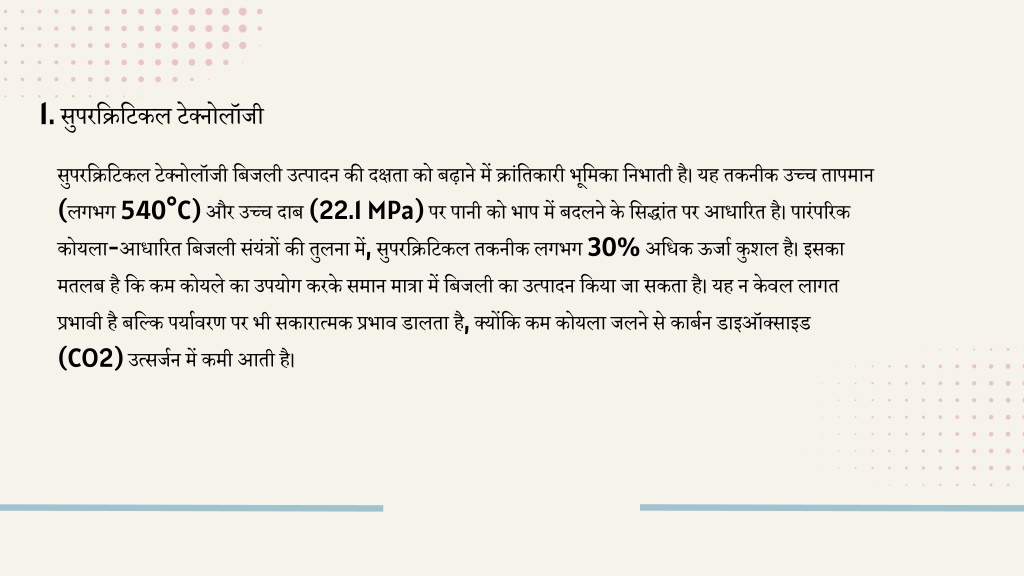 1. सुपरक्रिटिकल टेक्नोलॉजी

सुपरक्रिटिकल टेक्नोलॉजी बिजली उत्पादन की दक्षता को बढ़ाने में क्रांतिकारी भूमिका निभाती है। यह तकनीक उच्च तापमान (लगभग 540°C) और उच्च दाब (22.1 MPa) पर पानी को भाप में बदलने के सिद्धांत पर आधारित है। पारंपरिक कोयला-आधारित बिजली संयंत्रों की तुलना में, सुपरक्रिटिकल तकनीक लगभग 30% अधिक ऊर्जा कुशल है। इसका मतलब है कि कम कोयले का उपयोग करके समान मात्रा में बिजली का उत्पादन किया जा सकता है। यह न केवल लागत प्रभावी है बल्कि पर्यावरण पर भी सकारात्मक प्रभाव डालता है, क्योंकि कम कोयला जलने से कार्बन डाइऑक्साइड (CO2) उत्सर्जन में कमी आती है।